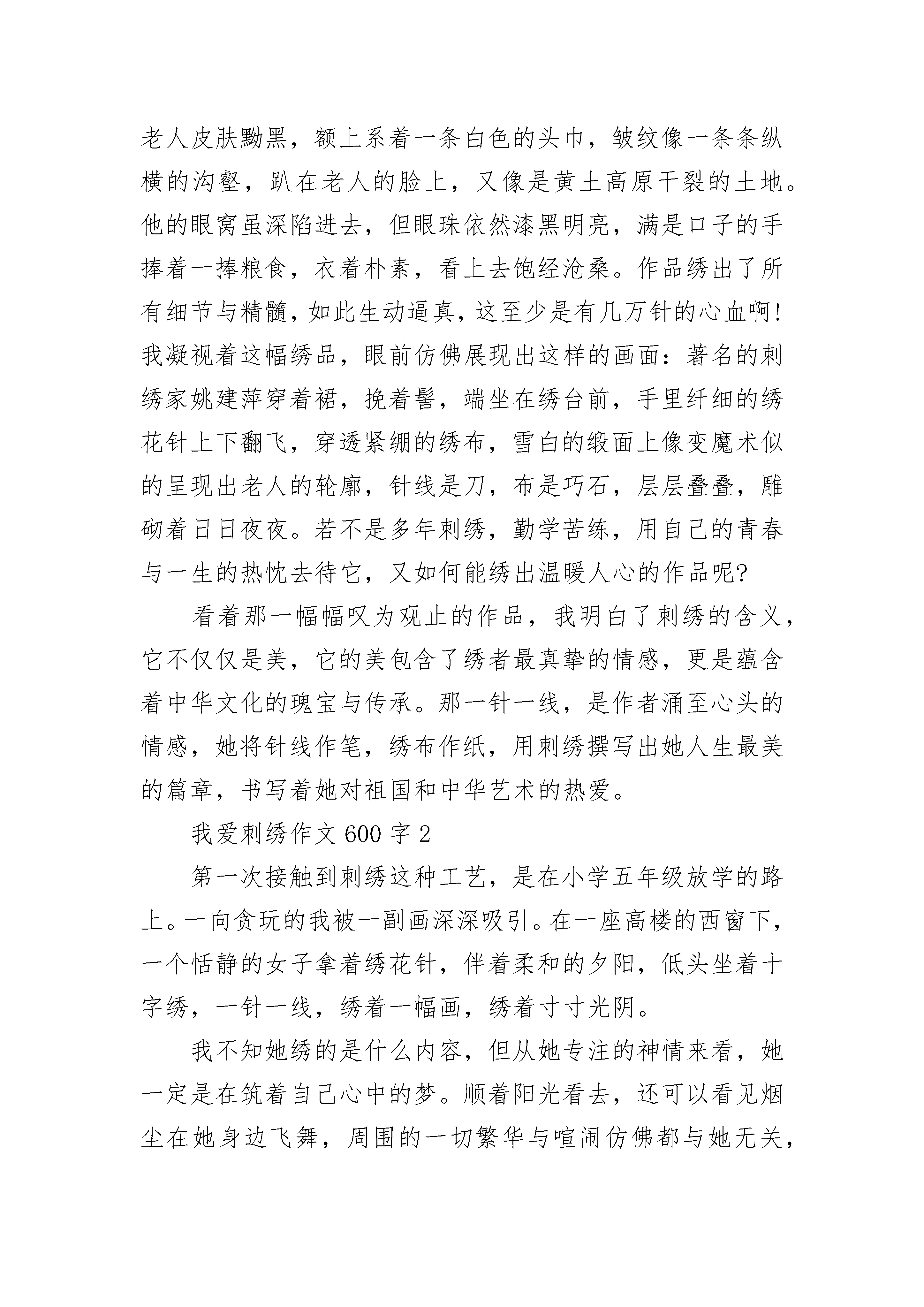 老人皮肤黝黑，额上系着一条白色的头巾，皱纹像一条条纵横的沟壑，趴在老人的脸上，又像是黄土高原干裂的土地。他的眼窝虽深陷进去，但眼珠依然漆黑明亮，满是口子的手捧着一捧粮食，衣着朴素，看上去饱经沧桑。作品绣出了所有细节与精髓，如此生动逼真，这至少是有几万针的心血啊！我凝视着这幅绣品，眼前仿佛展现出这样的画面：著名的刺绣家姚建萍穿着裙，挽着髻，端坐在绣台前，手里纤细的绣花针上下翻飞，穿透紧绷的绣布，雪白的缎面上像变魔术似的呈现出老人的轮廓，针线是刀，布是巧石，层层叠叠，雕砌着日日夜夜。若不是多年刺绣，勤学苦练，用自己的青春与一生的热忱去待它，又如何能绣出温暖人心的作品呢?

看着那一幅幅叹为观止的作品，我明白了刺绣的含义，它不仅仅是美，它的美包含了绣者最真挚的情感，更是蕴含着中华文化的瑰宝与传承。那一针一线，是作者涌至心头的情感，她将针线作笔，绣布作纸，用刺绣撰写出她人生最美的篇章，书写着她对祖国和中华艺术的热爱。

我爱刺绣作文 600 字 2

第一次接触到刺绣这种工艺，是在小学五年级放学的路上。一向贪玩的我被一副画深深吸引。在一座高楼的西窗下，一个恬静的女子拿着绣花针，伴着柔和的夕阳，低头坐着十字绣，一针一线，绣着一幅画，绣着寸寸光阴。

我不知她绣的是什么内容，但从她专注的神情来看，她一定是在筑着自己心中的梦。顺着阳光看去，还可以看见烟尘在她身边飞舞，周围的一切繁华与喧闹仿佛都与她无关，